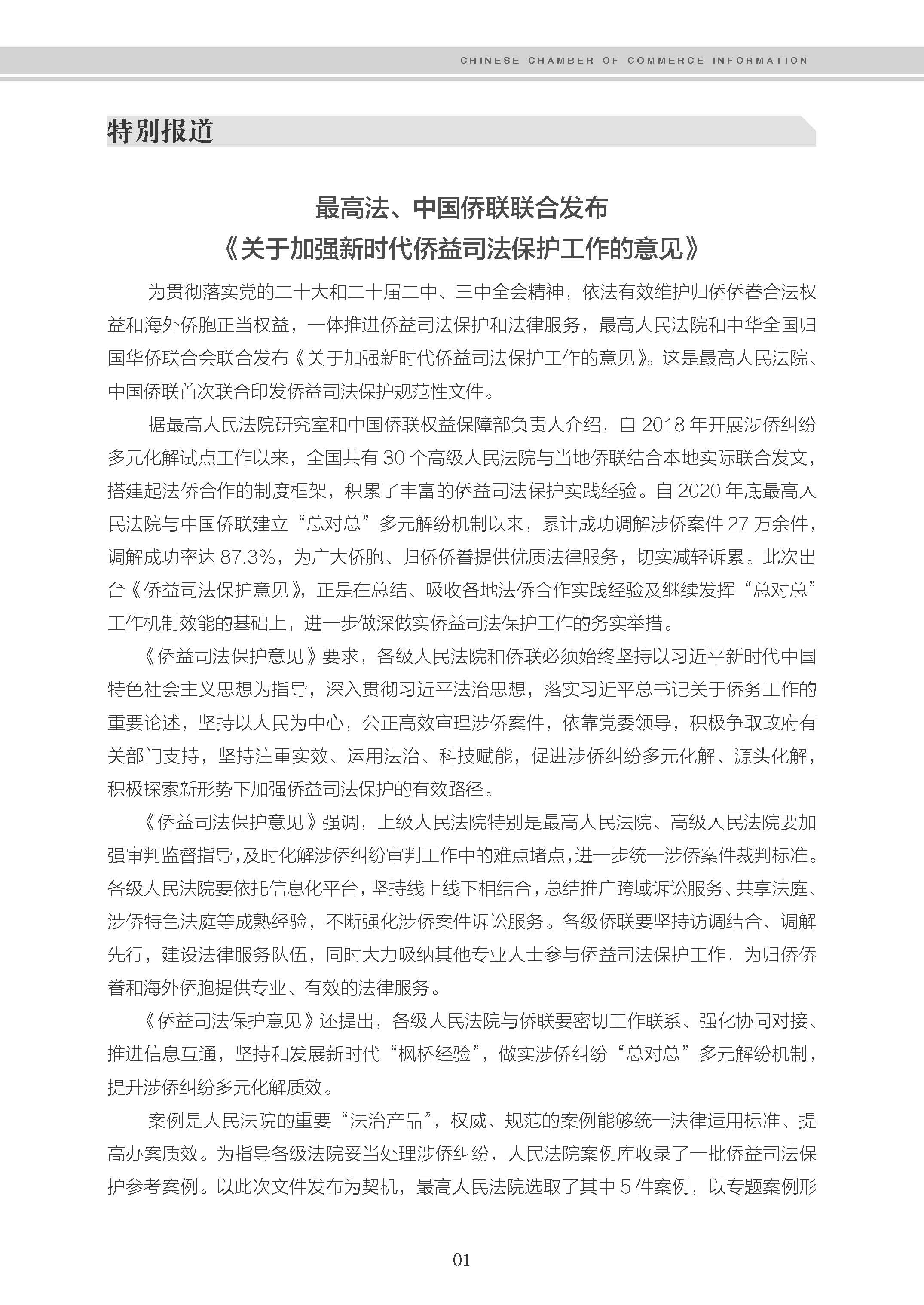 CHINESE CHAMBER OF COMMERCE INFORMATION

特别报道

最高法、中国侨联联合发布
《关于加强新时代侨益司法保护工作的意见》

为贯彻落实党的二十大和二十届二中、三中全会精神，依法有效维护归侨侨眷合法权益和海外侨胞正当权益，一体推进侨益司法保护和法律服务，最高人民法院和中华全国归国华侨联合会联合发布《关于加强新时代侨益司法保护工作的意见》。这是最高人民法院、中国侨联首次联合印发侨益司法保护规范性文件。

据最高人民法院研究室和中国侨联权益保障部负责人介绍，自 2018 年开展涉侨纠纷多元化解试点工作以来，全国共有 30 个高级人民法院与当地侨联结合本地实际联合发文，搭建起法侨合作的制度框架，积累了丰富的侨益司法保护实践经验。自 2020 年底最高人民法院与中国侨联建立“总对总”多元解纷机制以来，累计成功调解涉侨案件 27 万余件，调解成功率达 87.3%，为广大侨胞、归侨侨眷提供优质法律服务，切实减轻诉累。此次出台《侨益司法保护意见》，正是在总结、吸收各地法侨合作实践经验及继续发挥“总对总”工作机制效能的基础上，进一步做深做实侨益司法保护工作的务实举措。

《侨益司法保护意见》要求，各级人民法院和侨联必须始终坚持以习近平新时代中国特色社会主义思想为指导，深入贯彻习近平法治思想，落实习近平总书记关于侨务工作的重要论述，坚持以人民为中心，公正高效审理涉侨案件，依靠党委领导，积极争取政府有关部门支持，坚持注重实效、运用法治、科技赋能，促进涉侨纠纷多元化解、源头化解，积极探索新形势下加强侨益司法保护的有效路径。

《侨益司法保护意见》强调，上级人民法院特别是最高人民法院、高级人民法院要加强审判监督指导，及时化解涉侨纠纷审判工作中的难点堵点，进一步统一涉侨案件裁判标准。各级人民法院要依托信息化平台，坚持线上线下相结合，总结推广跨域诉讼服务、共享法庭、涉侨特色法庭等成熟经验，不断强化涉侨案件诉讼服务。各级侨联要坚持访调结合、调解先行，建设法律服务队伍，同时大力吸纳其他专业人士参与侨益司法保护工作，为归侨侨眷和海外侨胞提供专业、有效的法律服务。

《侨益司法保护意见》还提出，各级人民法院与侨联要密切工作联系、强化协同对接、推进信息互通，坚持和发展新时代“枫桥经验”，做实涉侨纠纷“总对总”多元解纷机制，提升涉侨纠纷多元化解质效。

案例是人民法院的重要“法治产品”，权威、规范的案例能够统一法律适用标准、提高办案质效。为指导各级法院妥当处理涉侨纠纷，人民法院案例库收录了一批侨益司法保护参考案例。以此次文件发布为契机，最高人民法院选取了其中 5 件案例，以专题案例形

01